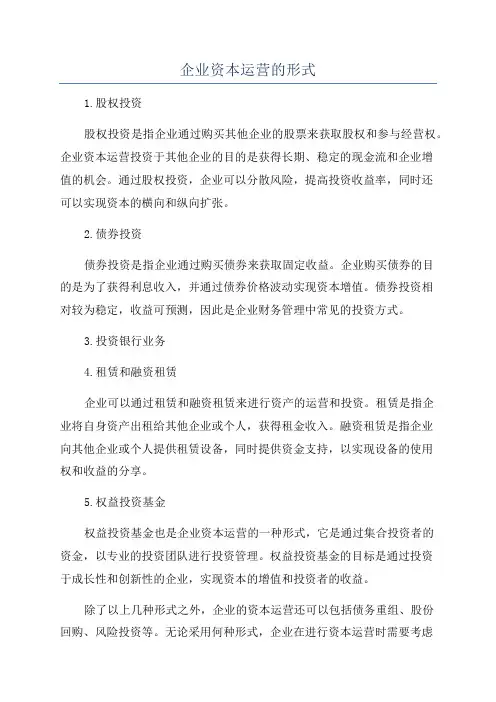 企业资本运营的形式

1.股权投资

股权投资是指企业通过购买其他企业的股票来获取股权和参与经营权。企业资本运营投资于其他企业的目的是获得长期、稳定的现金流和企业增值的机会。通过股权投资，企业可以分散风险，提高投资收益率，同时还可以实现资本的横向和纵向扩张。

2.债券投资

债券投资是指企业通过购买债券来获取固定收益。企业购买债券的目的是为了获得利息收入，并通过债券价格波动实现资本增值。债券投资相对较为稳定，收益可预测，因此是企业财务管理中常见的投资方式。

3.投资银行业务

4.租赁和融资租赁

企业可以通过租赁和融资租赁来进行资产的运营和投资。租赁是指企业将自身资产出租给其他企业或个人，获得租金收入。融资租赁是指企业向其他企业或个人提供租赁设备，同时提供资金支持，以实现设备的使用权和收益的分享。

5.权益投资基金

权益投资基金也是企业资本运营的一种形式，它是通过集合投资者的资金，以专业的投资团队进行投资管理。权益投资基金的目标是通过投资于成长性和创新性的企业，实现资本的增值和投资者的收益。

除了以上几种形式之外，企业的资本运营还可以包括债务重组、股份回购、风险投资等。无论采用何种形式，企业在进行资本运营时需要考虑